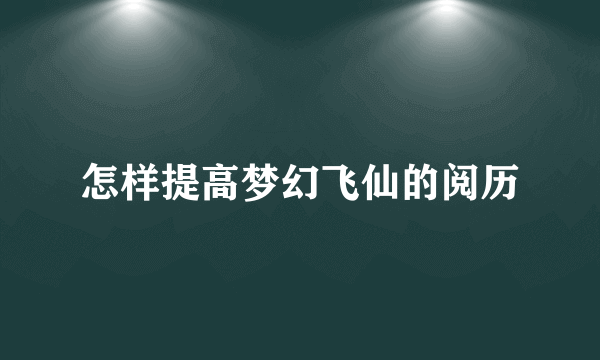 怎样提高梦幻飞仙的阅历